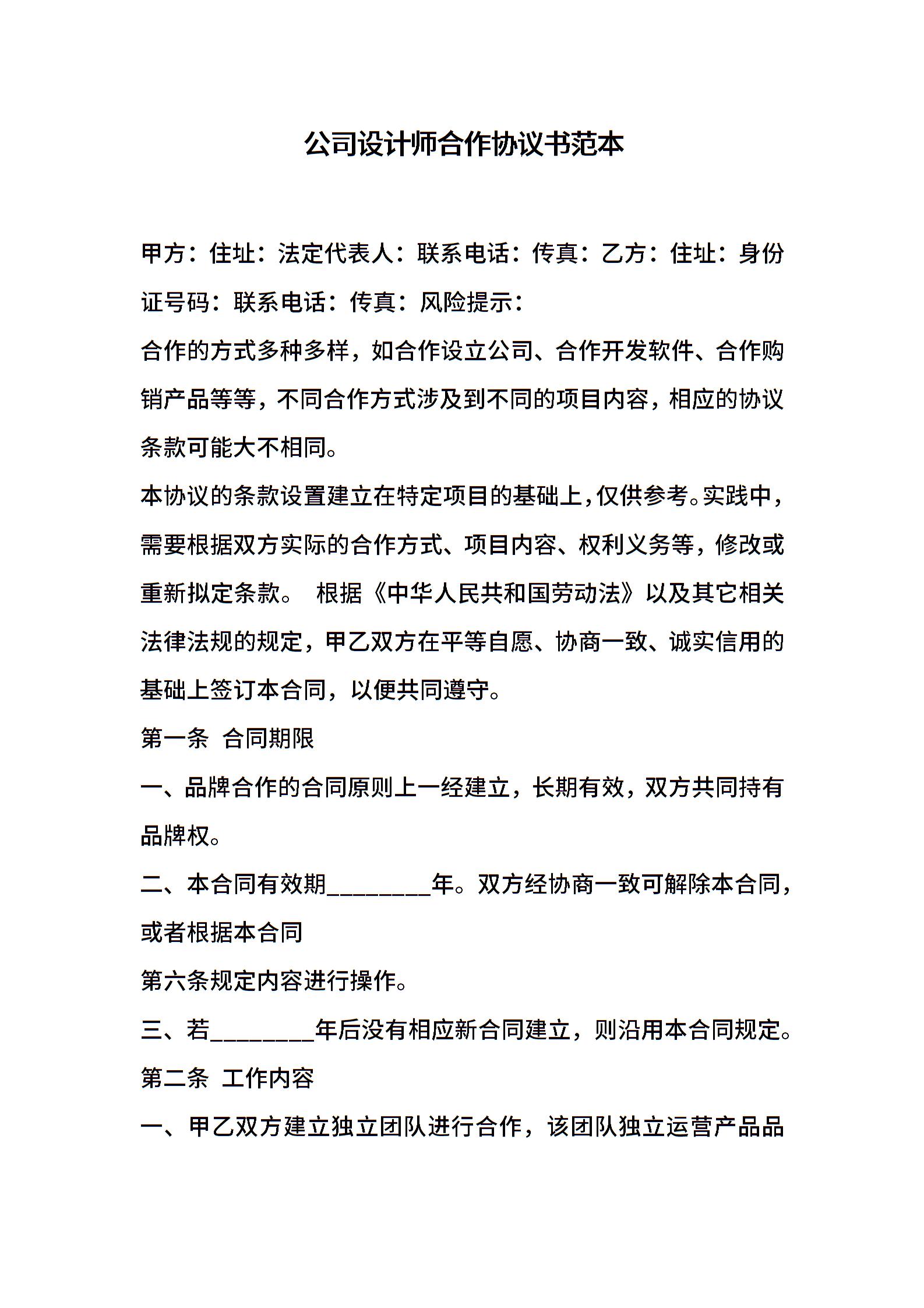 公司设计师合作协议书范本

甲方：住址：法定代表人：联系电话：传真：乙方：住址：身份证号码：联系电话：传真：风险提示：

合作的方式多种多样，如合作设立公司、合作开发软件、合作购销产品等等，不同合作方式涉及到不同的项目内容，相应的协议条款可能大不相同。

本协议的条款设置建立在特定项目的基础上，仅供参考。实践中，需要根据双方实际的合作方式、项目内容、权利义务等，修改或重新拟定条款。 根据《中华人民共和国劳动法》以及其它相关法律法规的规定，甲乙双方在平等自愿、协商一致、诚实信用的基础上签订本合同，以便共同遵守。

第一条 合同期限

一、品牌合作的合同原则上一经建立，长期有效，双方共同持有品牌权。

二、本合同有效期________年。双方经协商一致可解除本合同，或者根据本合同

第六条规定内容进行操作。

三、若________年后没有相应新合同建立，则沿用本合同规定。

第二条 工作内容

一、甲乙双方建立独立团队进行合作，该团队独立运营产品品